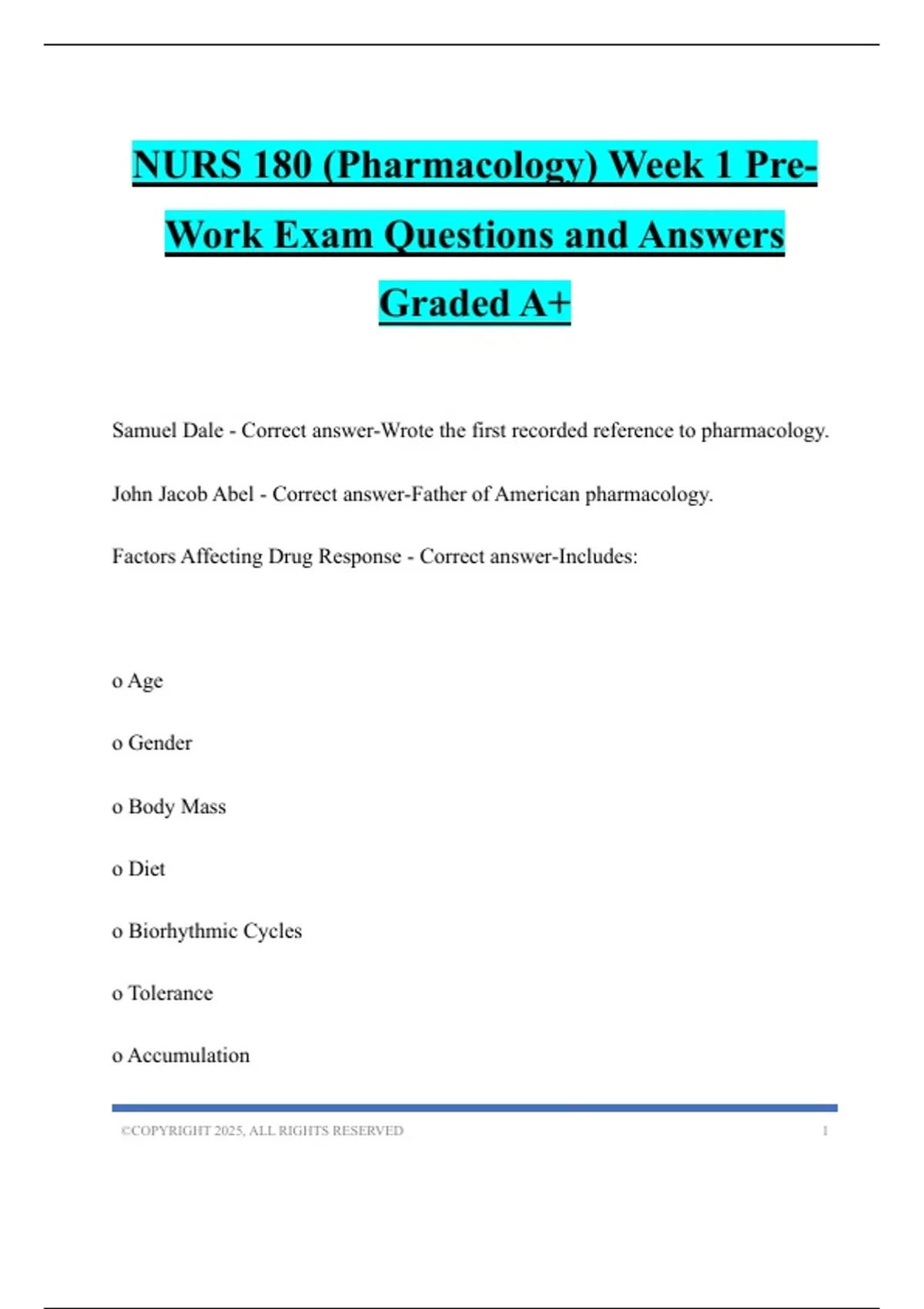 NURS 180 (Pharmacology) Week 1 Pre-Work Exam Questions and Answers Graded A+

Samuel Dale - Correct answer-Wrote the first recorded reference to pharmacology.

John Jacob Abel - Correct answer-Father of American pharmacology.

Factors Affecting Drug Response - Correct answer-Includes:

o Age

o Gender

o Body Mass

o Diet

o Biorhythmic Cycles

o Tolerance

o Accumulation

©COPYRIGHT 2025, ALL RIGHTS RESERVED 1